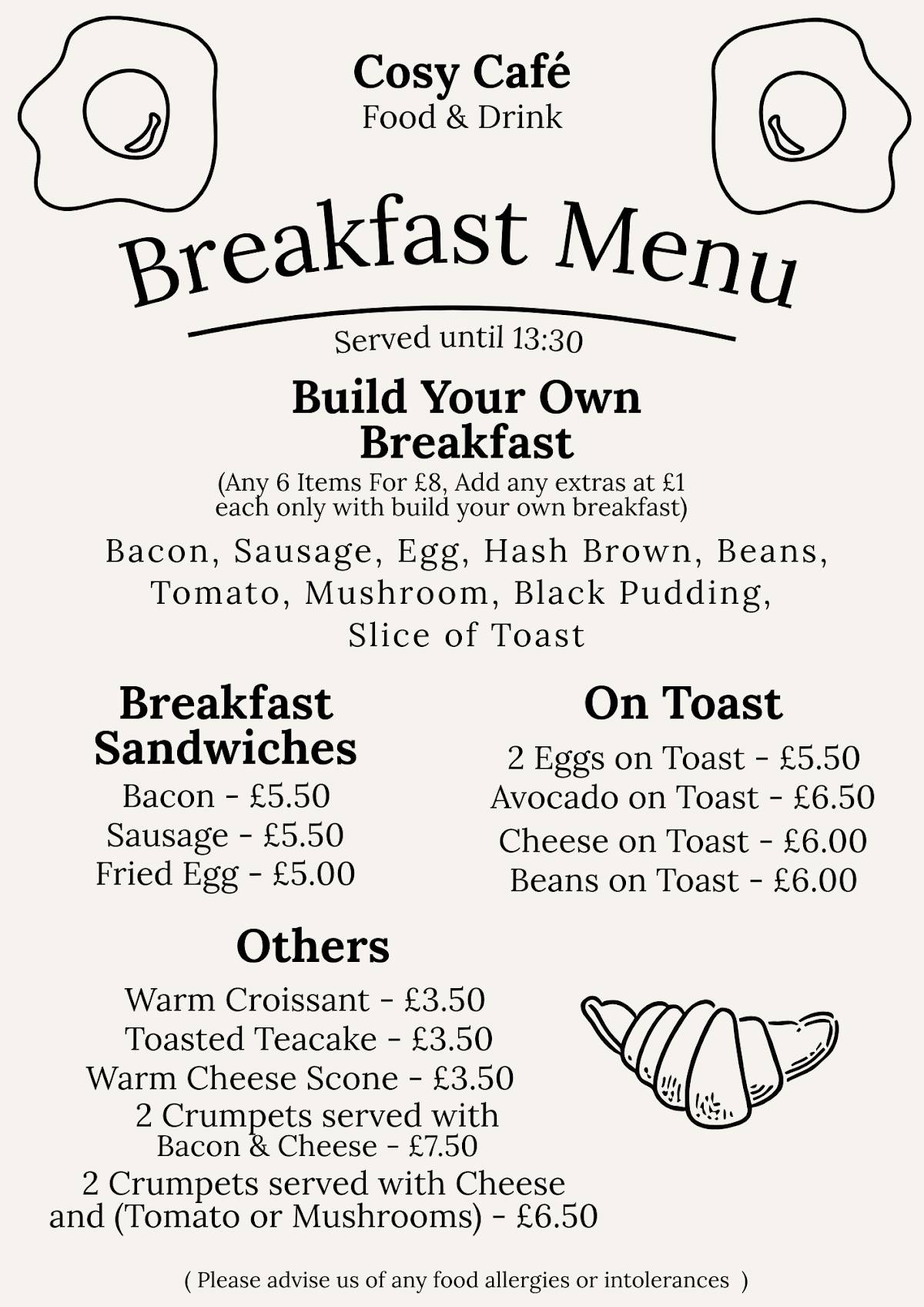 Cosy Café
Food & Drink

Breakfast Menu

Served until 13:30

Build Your Own Breakfast
(Any 6 Items For £8, Add any extras at £1 each only with build your own breakfast)

Bacon, Sausage, Egg, Hash Brown, Beans, Tomato, Mushroom, Black Pudding, Slice of Toast

Breakfast Sandwiches
Bacon - £5.50
Sausage - £5.50
Fried Egg - £5.00

On Toast
2 Eggs on Toast - £5.50
Avocado on Toast - £6.50
Cheese on Toast - £6.00
Beans on Toast - £6.00

Others
Warm Croissant - £3.50
Toasted Teacake - £3.50
Warm Cheese Scone - £3.50
2 Crumpets served with Bacon & Cheese - £7.50
2 Crumpets served with Cheese and (Tomato or Mushrooms) - £6.50

( Please advise us of any food allergies or intolerances )